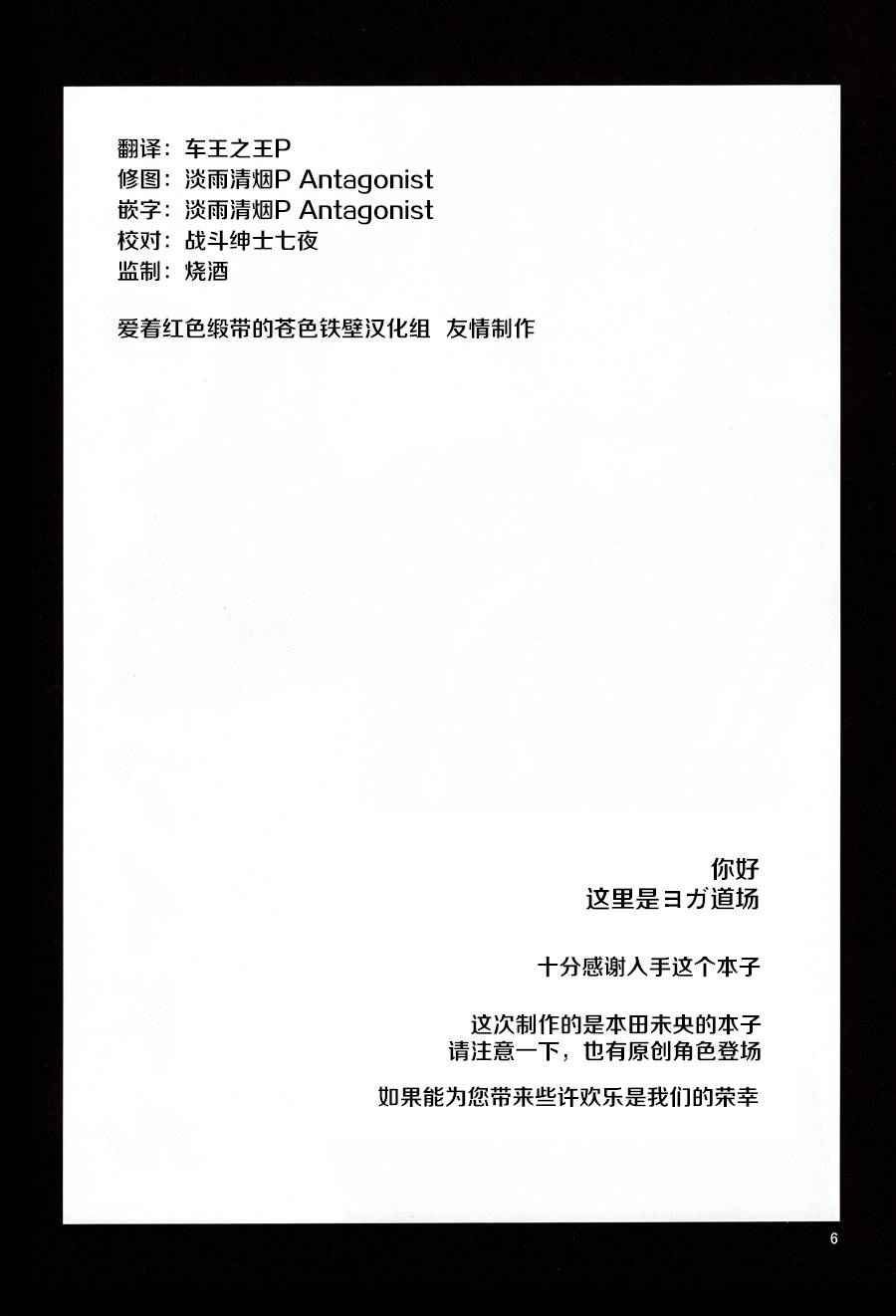 翻译：车王之王P
修图：淡雨清烟P Antagonist
嵌字：淡雨清烟P Antagonist
校对：战斗绅士七夜
监制：烧酒

爱着红色缎带的苍色铁壁汉化组 友情制作

你好
这里是ヨガ道场

十分感谢入手这个本子

这次制作的是本田未央的本子
请注意一下，也有原创角色登场

如果能为您带来些许欢乐是我们的荣幸

6